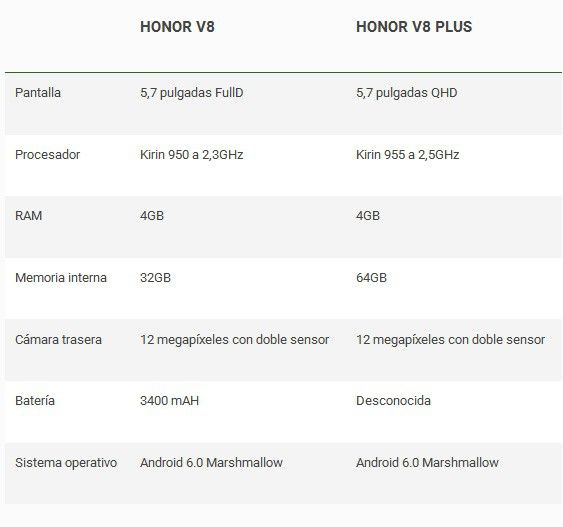 | | HONOR V8 | HONOR V8 PLUS |
|---|---|---|
| Pantalla | 5,7 pulgadas FullD | 5,7 pulgadas QHD |
| Procesador | Kirin 950 a 2,3GHz | Kirin 955 a 2,5GHz |
| RAM | 4GB | 4GB |
| Memoria interna | 32GB | 64GB |
| Cámara trasera | 12 megapíxeles con doble sensor | 12 megapíxeles con doble sensor |
| Batería | 3400 mAH | Desconocida |
| Sistema operativo | Android 6.0 Marshmallow | Android 6.0 Marshmallow |